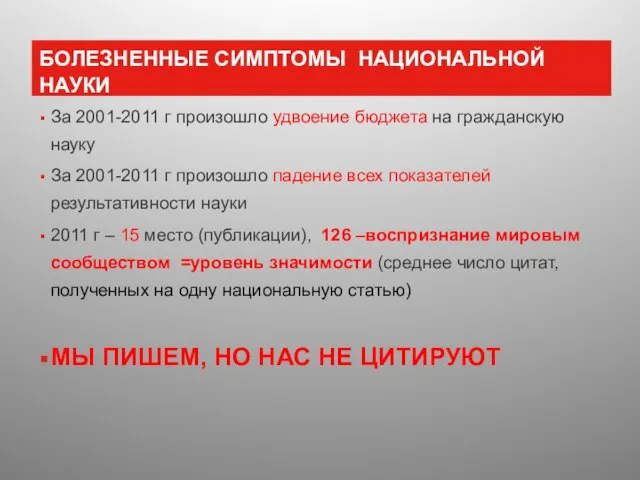 БОЛЕЗНЕННЫЕ СИМПТОМЫ НАЦИОНАЛЬНОЙ НАУКИ

▪ За 2001-2011 г произошло удвоение бюджета на гражданскую науку

▪ За 2001-2011 г произошло падение всех показателей результативности науки

▪ 2011 г – 15 место (публикации), 126 –воспризнание мировым сообществом =уровень значимости (среднее число цитат, полученных на одну национальную статью)

▪ МЫ ПИШЕМ, НО НАС НЕ ЦИТИРУЮТ